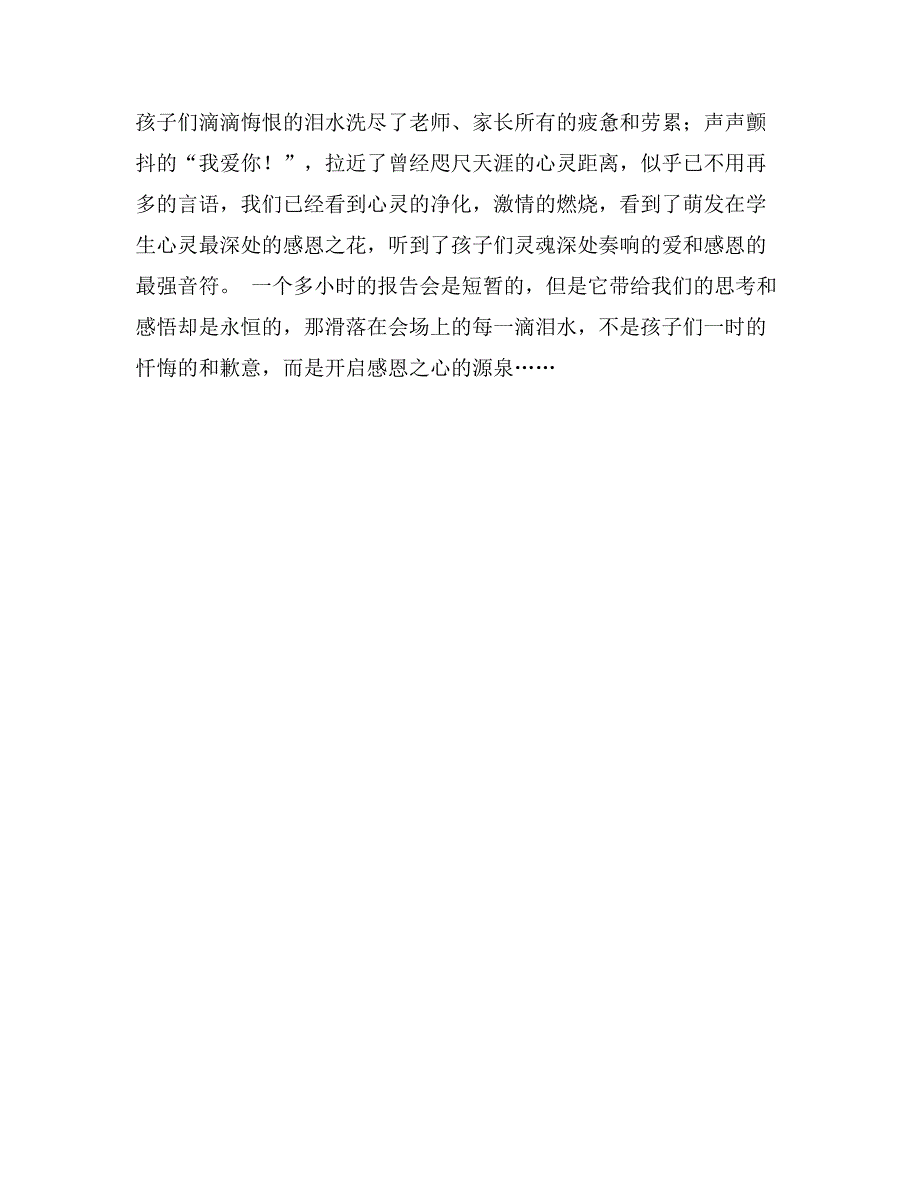 孩子们滴滴悔恨的泪水洗尽了老师、家长所有的疲惫和劳累；声声颤抖的“我爱你！”，拉近了曾经咫尺天涯的心灵距离，似乎已不用再多的言语，我们已经看到心灵的净化，激情的燃烧，看到了萌发在学生心灵最深处的感恩之花，听到了孩子们灵魂深处奏响的爱和感恩的最强音符。 一个多小时的报告会是短暂的，但是它带给我们的思考和感悟却是永恒的，那滑落在会场上的每一滴泪水，不是孩子们一时的忏悔的和歉意，而是开启感恩之心的源泉……